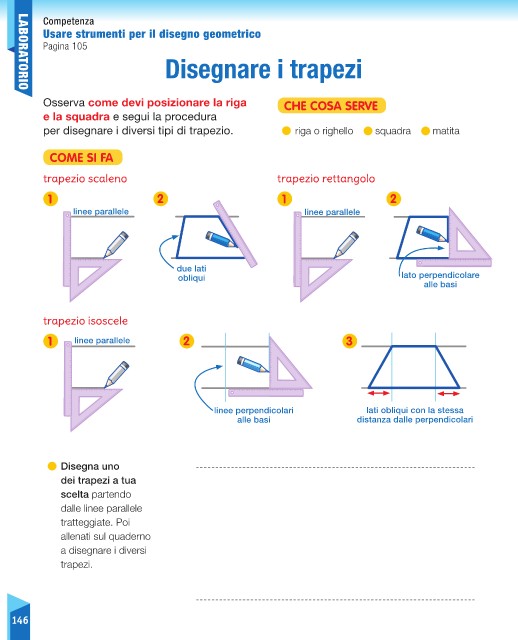 LABORATORIO

Competenza
Usare strumenti per il disegno geometrico
Pagina 105

Disegnare i trapezi

Osserva come devi posizionare la riga e la squadra e segui la procedura per disegnare i diversi tipi di trapezio.

CHE COSA SERVE

riga o righello squadra matita

COME SI FA

trapezio scaleno

1 linee parallele

2 due lati obliqui

trapezio rettangolo

1 linee parallele

2 lato perpendicolare alle basi

trapezio isoscele

1 linee parallele

2 linee perpendicolari alle basi

3 lati obliqui con la stessa distanza dalle perpendicolari

Disegna uno dei trapezi a tua scelta partendo dalle linee parallele tratteggiate. Poi allenati sul quaderno a disegnare i diversi trapezi.

146